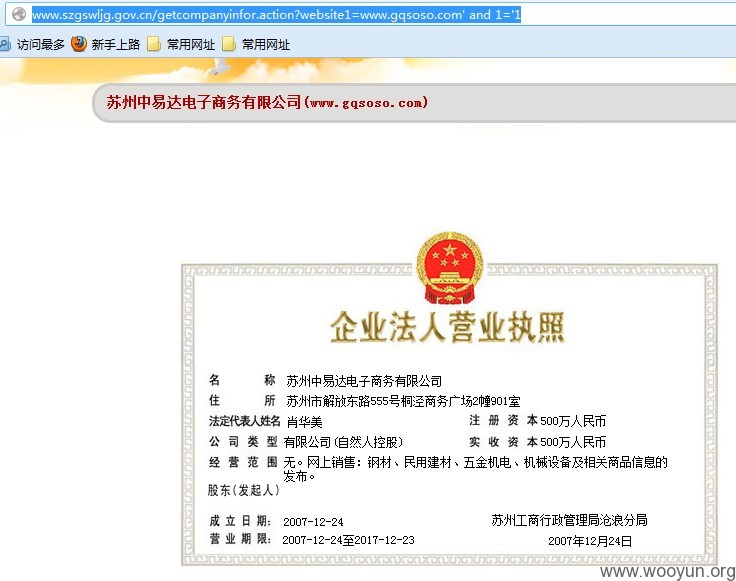 www.szgswljg.gov.cn/getcompanyinfor.action?website1=www.gqsoso.com' and 1='1

访问最多 新手上路 常用网址 常用网址

苏州中易达电子商务有限公司(www.gqsoso.com)

企业法人营业执照

名 称 苏州中易达电子商务有限公司
住 所 苏州市解放东路555号桐泾商务广场2幢901室
法定代表人姓名 肖华美 注 册 资 本 500万人民币
公 司 类 型 有限公司(自然人控股) 实 收 资 本 500万人民币
经 营 范 围 无。网上销售：钢材、民用建材、五金机电、机械设备及相关商品信息的发布。
股东(发起人)

成 立 日 期: 2007-12-24 苏州工商行政管理局沧浪分局
营 业 期 限: 2007-12-24至2017-12-23 2007年12月24日

www.wooyun.org